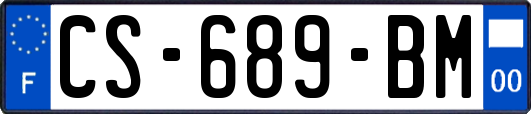 F
CS-689-BM
00